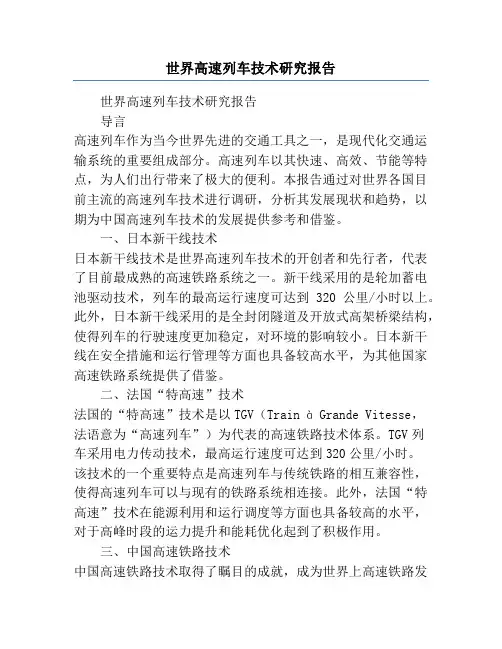 世界高速列车技术研究报告

世界高速列车技术研究报告

导言

高速列车作为当今世界先进的交通工具之一，是现代化交通运输系统的重要组成部分。高速列车以其快速、高效、节能等特点，为人们出行带来了极大的便利。本报告通过对世界各国目前主流的高速列车技术进行调研，分析其发展现状和趋势，以期为中国高速列车技术的发展提供参考和借鉴。

一、日本新干线技术

日本新干线技术是世界高速列车技术的开创者和先行者，代表了目前最成熟的高速铁路系统之一。新干线采用的是轮加蓄电池驱动技术，列车的最高运行速度可达到 320 公里/小时以上。此外，日本新干线采用的是全封闭隧道及开放式高架桥梁结构，使得列车的行驶速度更加稳定，对环境的影响较小。日本新干线在安全措施和运行管理等方面也具备较高水平，为其他国家高速铁路系统提供了借鉴。

二、法国“特高速”技术

法国的“特高速”技术是以 TGV（Train à Grande Vitesse，法语意为“高速列车”）为代表的高速铁路技术体系。TGV 列车采用电力传动技术，最高运行速度可达到 320 公里/小时。该技术的一个重要特点是高速列车与传统铁路的相互兼容性，使得高速列车可以与现有的铁路系统相连接。此外，法国“特高速”技术在能源利用和运行调度等方面也具备较高的水平，对于高峰时段的运力提升和能耗优化起到了积极作用。

三、中国高速铁路技术

中国高速铁路技术取得了瞩目的成就，成为世界上高速铁路发